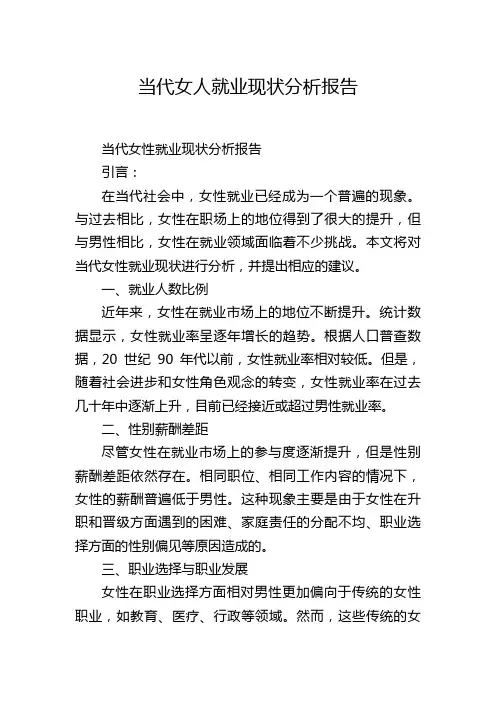 当代女人就业现状分析报告

当代女性就业现状分析报告

引言：

在当代社会中，女性就业已经成为一个普遍的现象。与过去相比，女性在职场上的地位得到了很大的提升，但与男性相比，女性在就业领域面临着不少挑战。本文将对当代女性就业现状进行分析，并提出相应的建议。

一、就业人数比例

近年来，女性在就业市场上的地位不断提升。统计数据显示，女性就业率呈逐年增长的趋势。根据人口普查数据，20 世纪 90 年代以前，女性就业率相对较低。但是，随着社会进步和女性角色观念的转变，女性就业率在过去几十年中逐渐上升，目前已经接近或超过男性就业率。

二、性别薪酬差距

尽管女性在就业市场上的参与度逐渐提升，但是性别薪酬差距依然存在。相同职位、相同工作内容的情况下，女性的薪酬普遍低于男性。这种现象主要是由于女性在升职和晋级方面遇到的困难、家庭责任的分配不均、职业选择方面的性别偏见等原因造成的。

三、职业选择与职业发展

女性在职业选择方面相对男性更加偏向于传统的女性职业，如教育、医疗、行政等领域。然而，这些传统的女